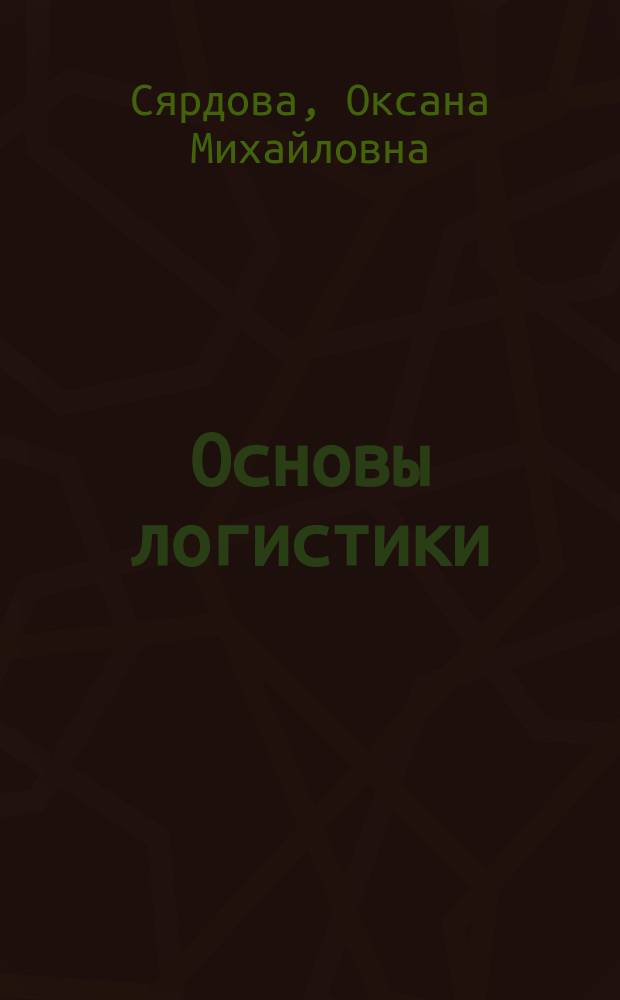 Сярдова, Оксана Михайловна

Основы логистики